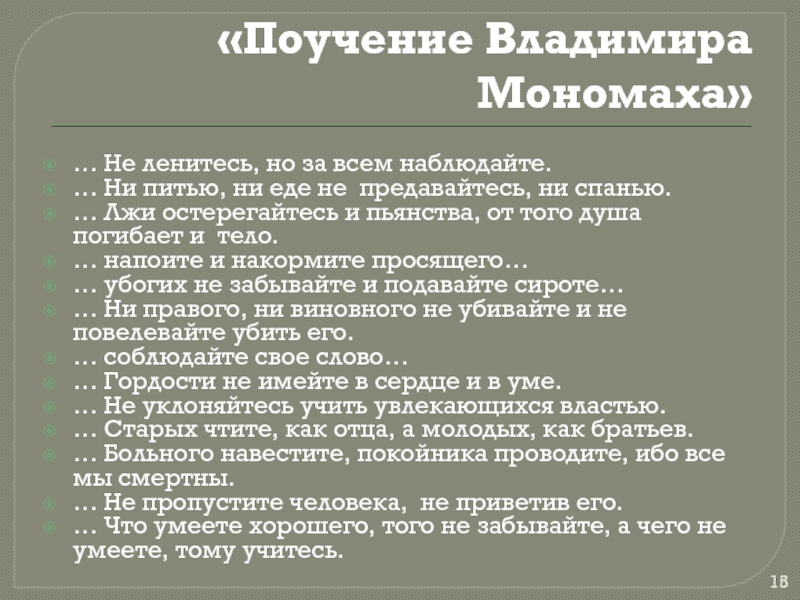 «Поучение Владимира Мономаха»

… Не ленитесь, но за всем наблюдайте.
… Ни питью, ни еде не предавайтесь, ни спанью.
… Лжи остерегайтесь и пьянства, от того душа погибает и тело.
… напоите и накормите просящего…
… убогих не забывайте и подавайте сироте…
… Ни правого, ни виновного не убивайте и не повелевайте убить его.
… соблюдайте свое слово…
… Гордости не имейте в сердце и в уме.
… Не уклоняйтесь учить увлекающихся властью.
… Старых чтите, как отца, а молодых, как братьев.
… Больного навестите, покойника проводите, ибо все мы смертны.
… Не пропустите человека, не приветив его.
… Что умеете хорошего, того не забывайте, а чего не умеете, тому учитесь.

18